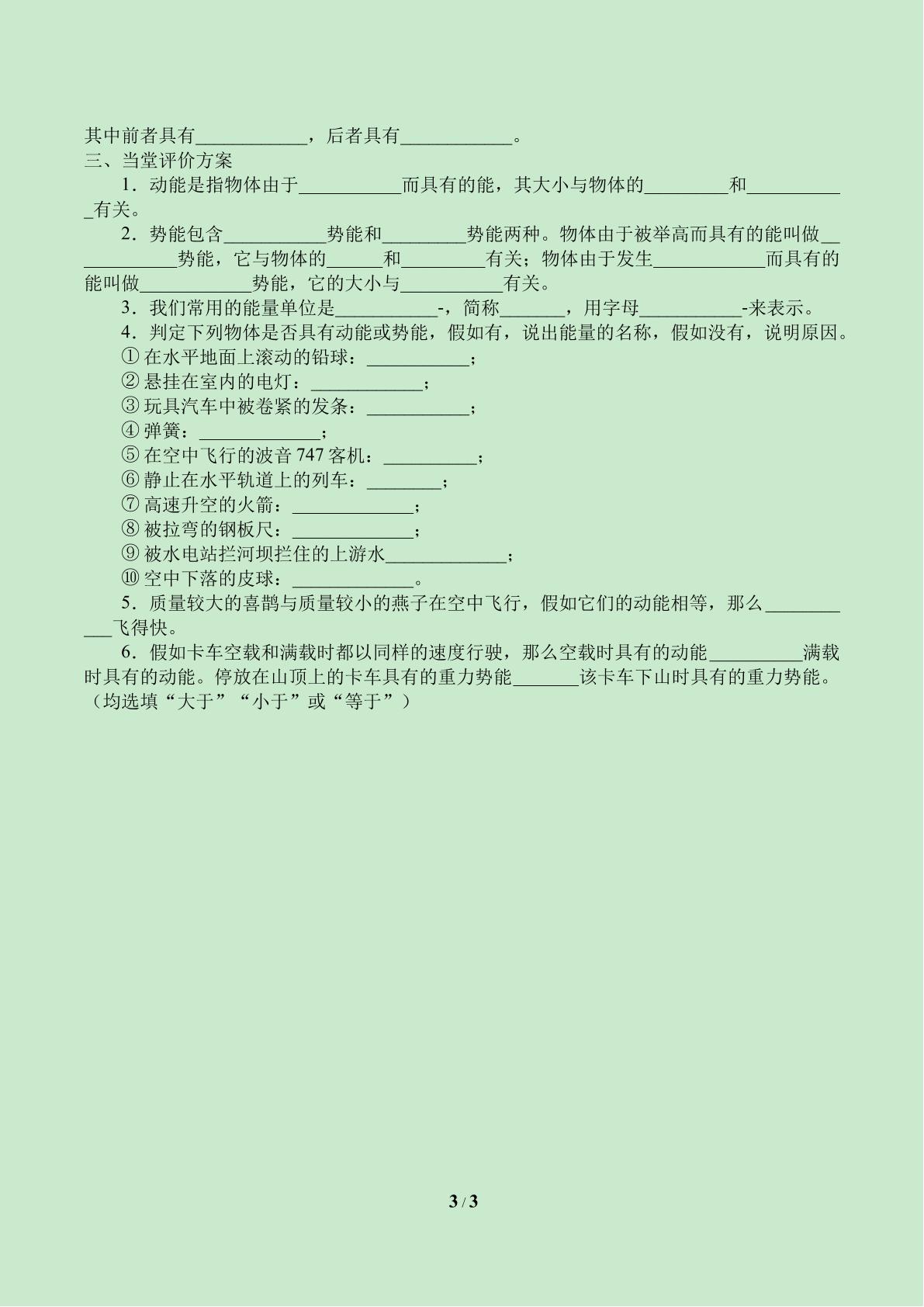 其中前者具有____，后者具有____。

三、当堂评价方案

1．动能是指物体由于____而具有的能，其大小与物体的____和____有关。

2．势能包含____势能和____势能两种。物体由于被举高而具有的能叫做____势能，它与物体的____和____有关；物体由于发生____而具有的能叫做____势能，它的大小与____有关。

3．我们常用的能量单位是____-，简称____，用字母____-来表示。

4．判定下列物体是否具有动能或势能，假如有，说出能量的名称，假如没有，说明原因。

①在水平地面上滚动的铅球：____；
②悬挂在室内的电灯：____；
③玩具汽车中被卷紧的发条：____；
④弹簧：____；
⑤在空中飞行的波音747客机：____；
⑥静止在水平轨道上的列车：____；
⑦高速升空的火箭：____；
⑧被拉弯的钢板尺：____；
⑨被水电站拦河坝拦住的上游水____；
⑩空中下落的皮球：____。

5．质量较大的喜鹊与质量较小的燕子在空中飞行，假如它们的动能相等，那么____飞得快。

6．假如卡车空载和满载时都以同样的速度行驶，那么空载时具有的动能____满载时具有的动能。停放在山顶上的卡车具有的重力势能____该卡车下山时具有的重力势能。（均选填“大于”“小于”或“等于”）

3 / 3